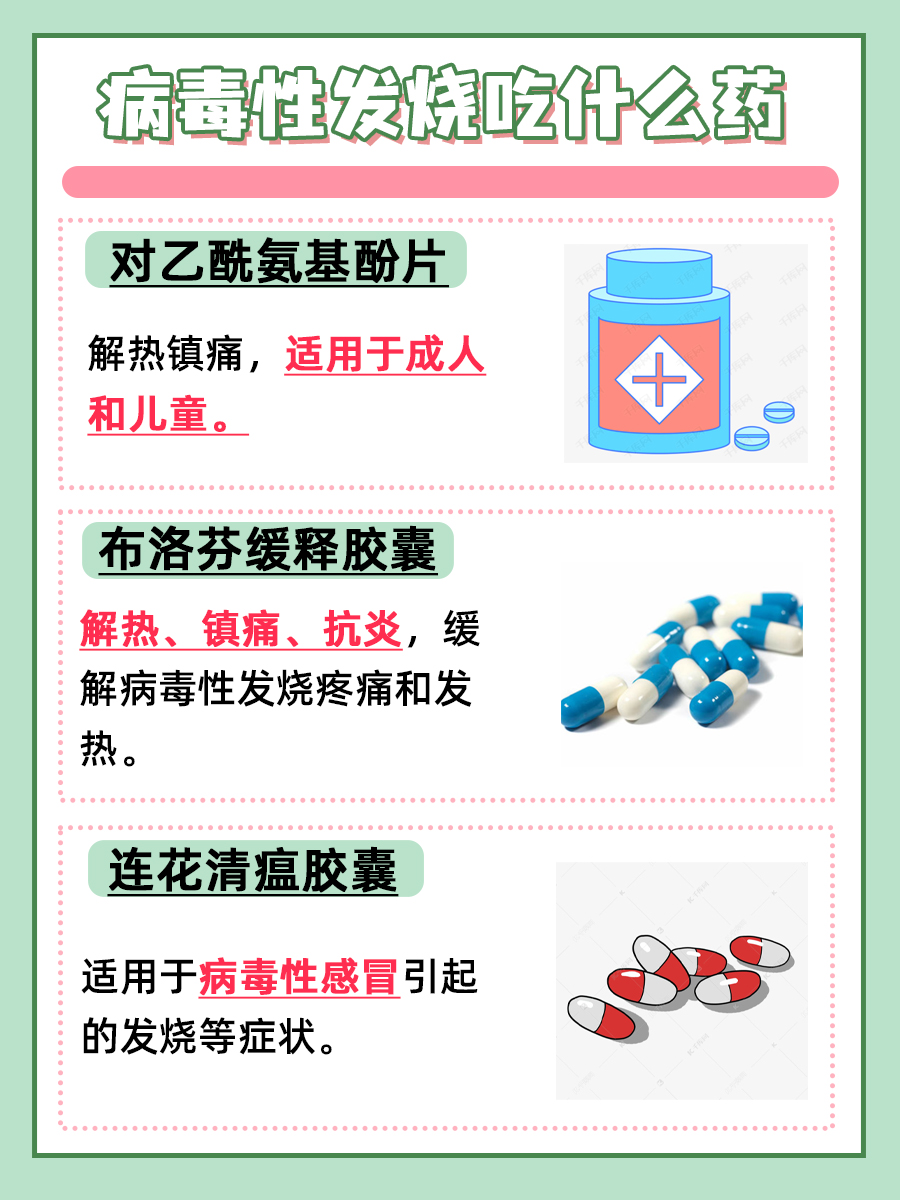 病毒性发烧吃什么药

对乙酰氨基酚片

解热镇痛，适用于成人和儿童。

布洛芬缓释胶囊

解热、镇痛、抗炎，缓解病毒性发烧疼痛和发热。

连花清瘟胶囊

适用于病毒性感冒引起的发烧等症状。